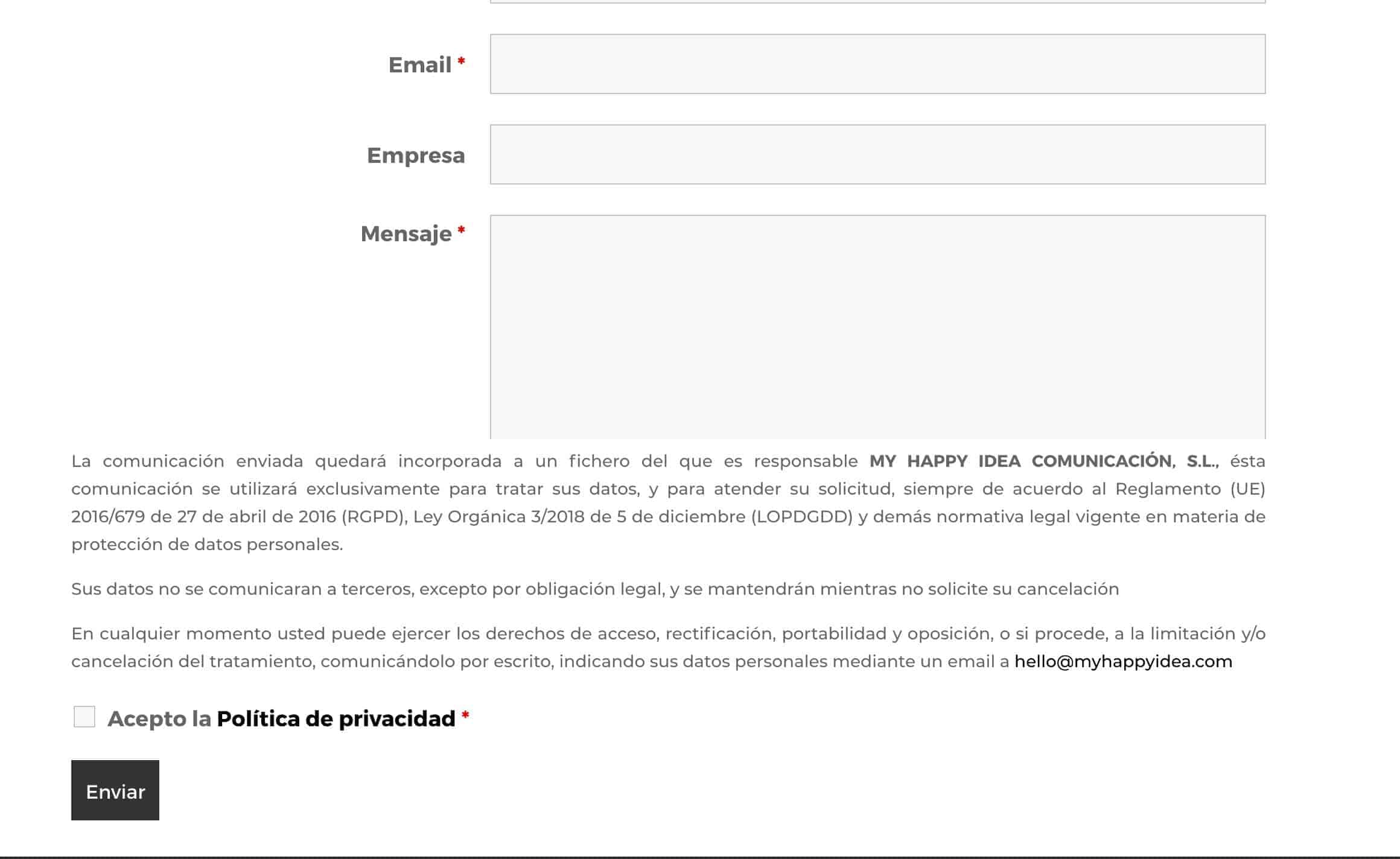 Email *

Empresa

Mensaje *

La comunicación enviada quedará incorporada a un fichero del que es responsable MY HAPPY IDEA COMUNICACIÓN, S.L., ésta comunicación se utilizará exclusivamente para tratar sus datos, y para atender su solicitud, siempre de acuerdo al Reglamento (UE) 2016/679 de 27 de abril de 2016 (RGPD), Ley Orgánica 3/2018 de 5 de diciembre (LOPDGDD) y demás normativa legal vigente en materia de protección de datos personales.

Sus datos no se comunicaran a terceros, excepto por obligación legal, y se mantendrán mientras no solicite su cancelación

En cualquier momento usted puede ejercer los derechos de acceso, rectificación, portabilidad y oposición, o si procede, a la limitación y/o cancelación del tratamiento, comunicándolo por escrito, indicando sus datos personales mediante un email a hello@myhappyidea.com

Acepto la Política de privacidad *

Enviar